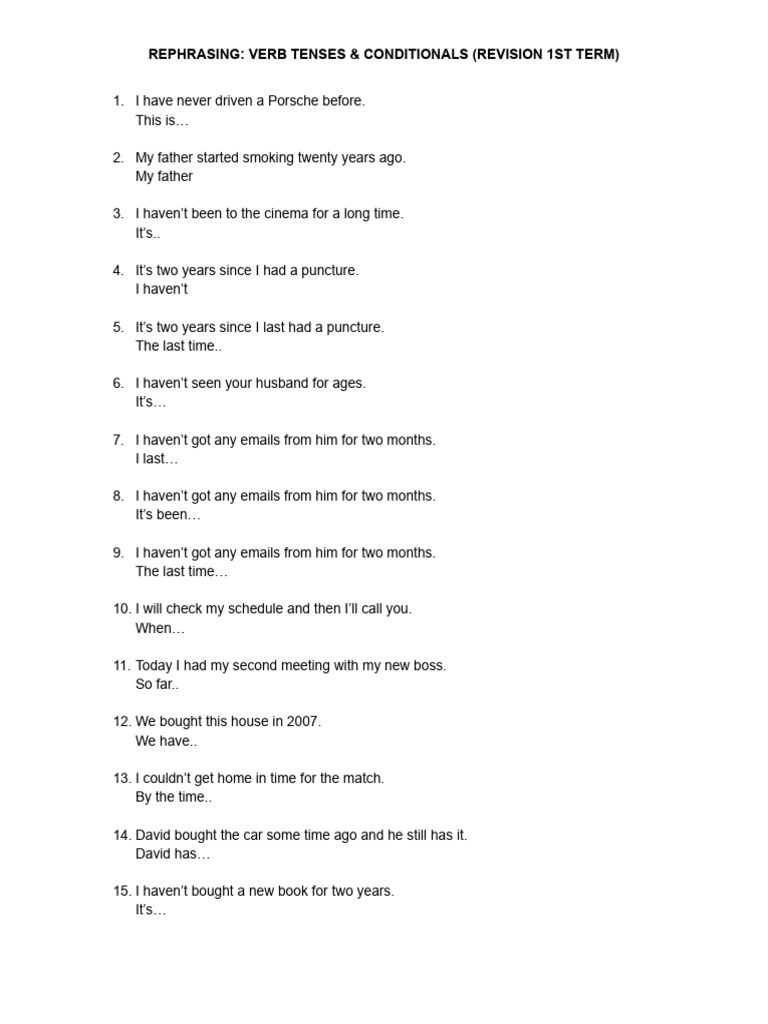 REPHRASING: VERB TENSES & CONDITIONALS (REVISION 1ST TERM)

1. I have never driven a Porsche before.
This is…

2. My father started smoking twenty years ago.
My father

3. I haven't been to the cinema for a long time.
It's..

4. It's two years since I had a puncture.
I haven't

5. It's two years since I last had a puncture.
The last time..

6. I haven't seen your husband for ages.
It's…

7. I haven't got any emails from him for two months.
I last…

8. I haven't got any emails from him for two months.
It's been…

9. I haven't got any emails from him for two months.
The last time…

10. I will check my schedule and then I'll call you.
When…

11. Today I had my second meeting with my new boss.
So far..

12. We bought this house in 2007.
We have..

13. I couldn't get home in time for the match.
By the time..

14. David bought the car some time ago and he still has it.
David has…

15. I haven't bought a new book for two years.
It's…